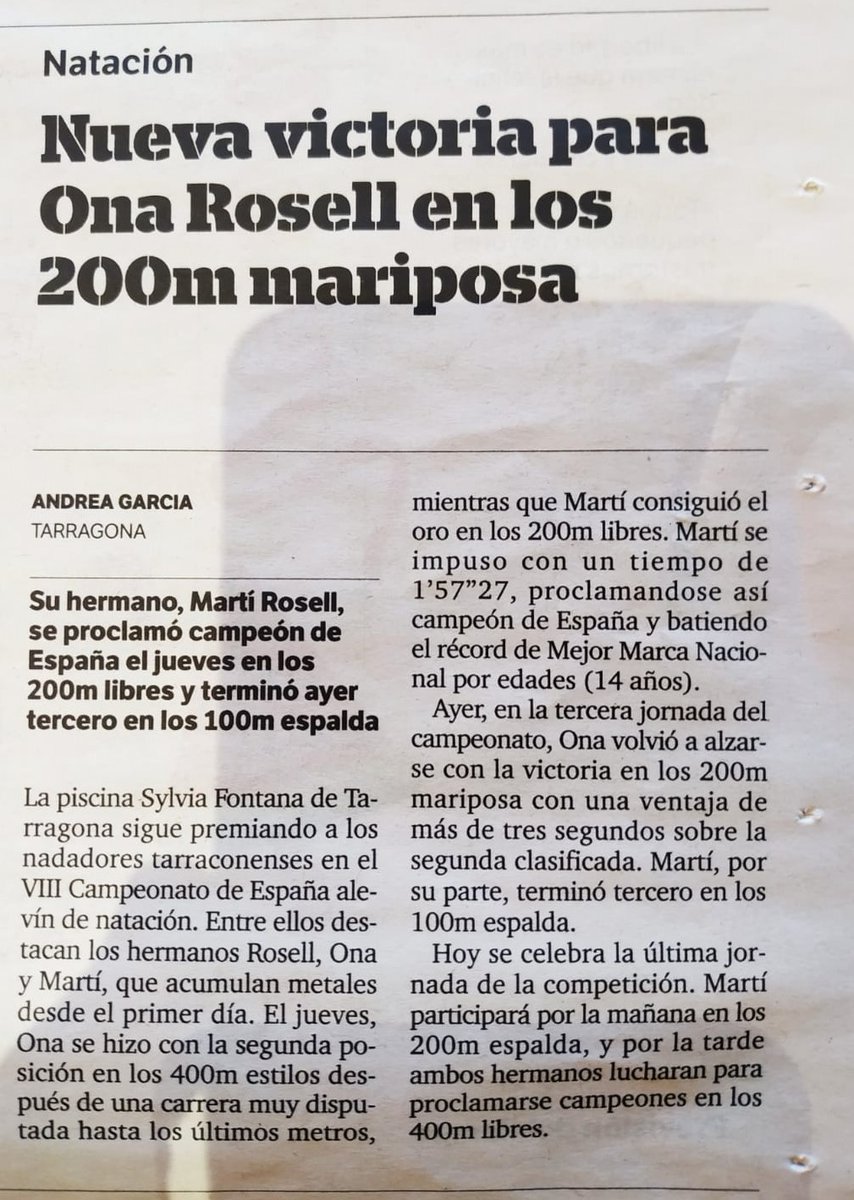 Natación

Nueva victoria para Ona Rosell en los 200m mariposa

ANDREA GARCIA
TARRAGONA

Su hermano, Martí Rosell, se proclamó campeón de España el jueves en los 200m libres y terminó ayer tercero en los 100m espalda

La piscina Sylvia Fontana de Tarragona sigue premiando a los nadadores tarraconenses en el VIII Campeonato de España alevín de natación. Entre ellos destacan los hermanos Rosell, Ona y Martí, que acumulan metales desde el primer día. El jueves, Ona se hizo con la segunda posición en los 400m estilos después de una carrera muy disputada hasta los últimos metros, mientras que Martí consiguió el oro en los 200m libres. Martí se impuso con un tiempo de 1'57"27, proclamandose así campeón de España y batiendo el récord de Mejor Marca Nacional por edades (14 años).

Ayer, en la tercera jornada del campeonato, Ona volvió a alzarse con la victoria en los 200m mariposa con una ventaja de más de tres segundos sobre la segunda clasificada. Martí, por su parte, terminó tercero en los 100m espalda.

Hoy se celebra la última jornada de la competición. Martí participará por la mañana en los 200m espalda, y por la tarde ambos hermanos lucharan para proclamarse campeones en los 400m libres.